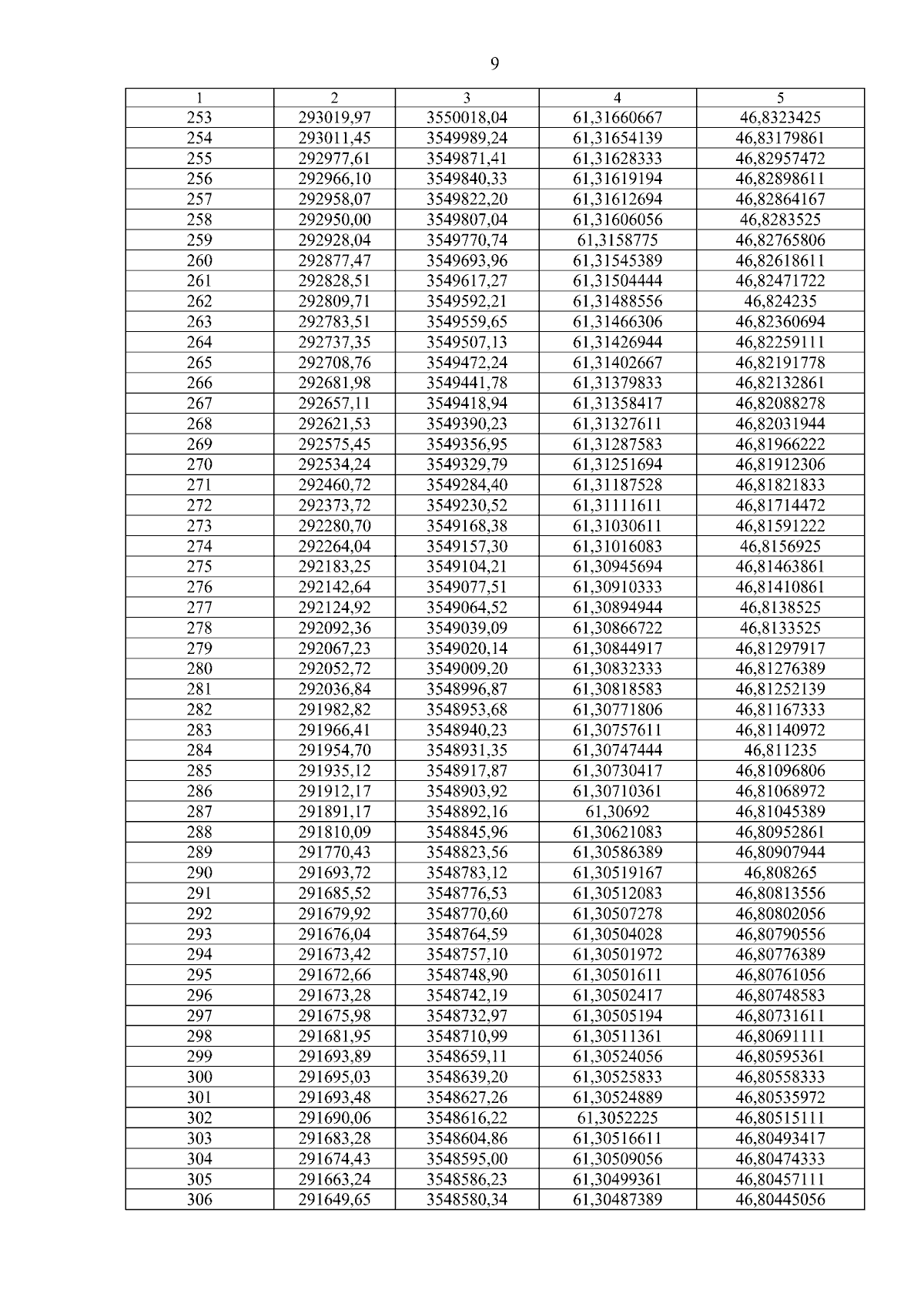 9

| 1 | 2 | 3 | 4 | 5 |
|---|---|---|---|---|
| 253 | 293019,97 | 3550018,04 | 61,31660667 | 46,8323425 |
| 254 | 293011,45 | 3549989,24 | 61,31654139 | 46,83179861 |
| 255 | 292977,61 | 3549871,41 | 61,31628333 | 46,82957472 |
| 256 | 292966,10 | 3549840,33 | 61,31619194 | 46,82898611 |
| 257 | 292958,07 | 3549822,20 | 61,31612694 | 46,82864167 |
| 258 | 292950,00 | 3549807,04 | 61,31606056 | 46,8283525 |
| 259 | 292928,04 | 3549770,74 | 61,3158775 | 46,82765806 |
| 260 | 292877,47 | 3549693,96 | 61,31545389 | 46,82618611 |
| 261 | 292828,51 | 3549617,27 | 61,31504444 | 46,82471722 |
| 262 | 292809,71 | 3549592,21 | 61,31488556 | 46,824235 |
| 263 | 292783,51 | 3549559,65 | 61,31466306 | 46,82360694 |
| 264 | 292737,35 | 3549507,13 | 61,31426944 | 46,82259111 |
| 265 | 292708,76 | 3549472,24 | 61,31402667 | 46,82191778 |
| 266 | 292681,98 | 3549441,78 | 61,31379833 | 46,82132861 |
| 267 | 292657,11 | 3549418,94 | 61,31358417 | 46,82088278 |
| 268 | 292621,53 | 3549390,23 | 61,31327611 | 46,82031944 |
| 269 | 292575,45 | 3549356,95 | 61,31287583 | 46,81966222 |
| 270 | 292534,24 | 3549329,79 | 61,31251694 | 46,81912306 |
| 271 | 292460,72 | 3549284,40 | 61,31187528 | 46,81821833 |
| 272 | 292373,72 | 3549230,52 | 61,31111611 | 46,81714472 |
| 273 | 292280,70 | 3549168,38 | 61,31030611 | 46,81591222 |
| 274 | 292264,04 | 3549157,30 | 61,31016083 | 46,8156925 |
| 275 | 292183,25 | 3549104,21 | 61,30945694 | 46,81463861 |
| 276 | 292142,64 | 3549077,51 | 61,30910333 | 46,81410861 |
| 277 | 292124,92 | 3549064,52 | 61,30894944 | 46,8138525 |
| 278 | 292092,36 | 3549039,09 | 61,30866722 | 46,8133525 |
| 279 | 292067,23 | 3549020,14 | 61,30844917 | 46,81297917 |
| 280 | 292052,72 | 3549009,20 | 61,30832333 | 46,81276389 |
| 281 | 292036,84 | 3548996,87 | 61,30818583 | 46,81252139 |
| 282 | 291982,82 | 3548953,68 | 61,30771806 | 46,81167333 |
| 283 | 291966,41 | 3548940,23 | 61,30757611 | 46,81140972 |
| 284 | 291954,70 | 3548931,35 | 61,30747444 | 46,811235 |
| 285 | 291935,12 | 3548917,87 | 61,30730417 | 46,81096806 |
| 286 | 291912,17 | 3548903,92 | 61,30710361 | 46,81068972 |
| 287 | 291891,17 | 3548892,16 | 61,30692 | 46,81045389 |
| 288 | 291810,09 | 3548845,96 | 61,30621083 | 46,80952861 |
| 289 | 291770,43 | 3548823,56 | 61,30586389 | 46,80907944 |
| 290 | 291693,72 | 3548783,12 | 61,30519167 | 46,808265 |
| 291 | 291685,52 | 3548776,53 | 61,30512083 | 46,80813556 |
| 292 | 291679,92 | 3548770,60 | 61,30507278 | 46,80802056 |
| 293 | 291676,04 | 3548764,59 | 61,30504028 | 46,80790556 |
| 294 | 291673,42 | 3548757,10 | 61,30501972 | 46,80776389 |
| 295 | 291672,66 | 3548748,90 | 61,30501611 | 46,80761056 |
| 296 | 291673,28 | 3548742,19 | 61,30502417 | 46,80748583 |
| 297 | 291675,98 | 3548732,97 | 61,30505194 | 46,80731611 |
| 298 | 291681,95 | 3548710,99 | 61,30511361 | 46,80691111 |
| 299 | 291693,89 | 3548659,11 | 61,30524056 | 46,80595361 |
| 300 | 291695,03 | 3548639,20 | 61,30525833 | 46,80558333 |
| 301 | 291693,48 | 3548627,26 | 61,30524889 | 46,80535972 |
| 302 | 291690,06 | 3548616,22 | 61,3052225 | 46,80515111 |
| 303 | 291683,28 | 3548604,86 | 61,30516611 | 46,80493417 |
| 304 | 291674,43 | 3548595,00 | 61,30509056 | 46,80474333 |
| 305 | 291663,24 | 3548586,23 | 61,30499361 | 46,80457111 |
| 306 | 291649,65 | 3548580,34 | 61,30487389 | 46,80445056 |